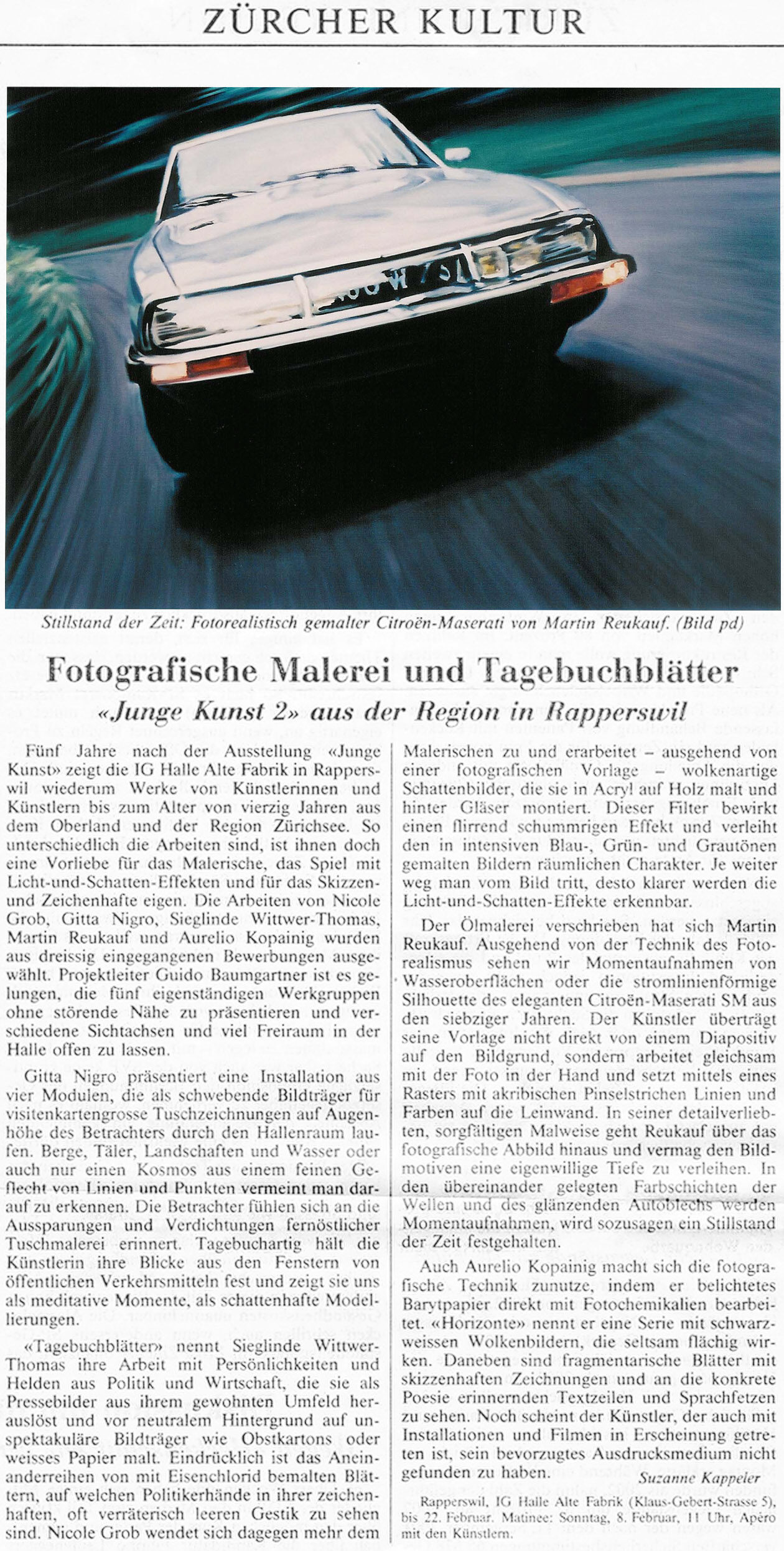 ZÜRCHER KULTUR

Stillstand der Zeit: Fotorealistisch gemalter Citroën-Maserati von Martin Reukauf. (Bild pd)

Fotografische Malerei und Tagebuchblätter

«Junge Kunst 2» aus der Region in Rapperswil

Fünf Jahre nach der Ausstellung «Junge Kunst» zeigt die IG Halle Alte Fabrik in Rapperswil wiederum Werke von Künstlerinnen und Künstlern bis zum Alter von vierzig Jahren aus dem Oberland und der Region Zürichsee. So unterschiedlich die Arbeiten sind, ist ihnen doch eine Vorliebe für das Malerische, das Spiel mit Licht-und-Schatten-Effekten und für das Skizzen- und Zeichenhafte eigen. Die Arbeiten von Nicole Grob, Gitta Nigro, Sieglinde Wittwer-Thomas, Martin Reukauf und Aurelio Kopainig wurden aus dreissig eingegangenen Bewerbungen ausgewählt. Projektleiter Guido Baumgartner ist es gelungen, die fünf eigenständigen Werkgruppen ohne störende Nähe zu präsentieren und verschiedene Sichtachsen und viel Freiraum in der Halle offen zu lassen.

Gitta Nigro präsentiert eine Installation aus vier Modulen, die als schwebende Bildträger für visitenkartengrosse Tuschzeichnungen auf Augenhöhe des Betrachters durch den Hallenraum laufen. Berge, Täler, Landschaften und Wasser oder auch nur einen Kosmos aus einem feinen Geflecht von Linien und Punkten vermeint man darauf zu erkennen. Die Betrachter fühlen sich an die Aussparungen und Verdichtungen fernöstlicher Tuschmalerei erinnert. Tagebuchartig hält die Künstlerin ihre Blicke aus den Fenstern von öffentlichen Verkehrsmitteln fest und zeigt sie uns als meditative Momente, als schattenhafte Modellierungen.

«Tagebuchblätter» nennt Sieglinde Wittwer-Thomas ihre Arbeit mit Persönlichkeiten und Helden aus Politik und Wirtschaft, die sie als Pressebilder aus ihrem gewohnten Umfeld herauslöst und vor neutralem Hintergrund auf unspektakuläre Bildträger wie Obstkartons oder weisses Papier malt. Eindrücklich ist das Aneinanderreihen von mit Eisenchlorid bemalten Blättern, auf welchen Politikerhände in ihrer zeichenhaften, oft verräterisch leeren Gestik zu sehen sind. Nicole Grob wendet sich dagegen mehr dem Malerischen zu und erarbeitet – ausgehend von einer fotografischen Vorlage – wolkenartige Schattenbilder, die sie in Acryl auf Holz malt und hinter Gläser montiert. Dieser Filter bewirkt einen flirrend schummrigen Effekt und verleiht den in intensiven Blau-, Grün- und Grautönen gemalten Bildern räumlichen Charakter. Je weiter weg man vom Bild tritt, desto klarer werden die Licht-und-Schatten-Effekte erkennbar.

Der Ölmalerei verschrieben hat sich Martin Reukauf. Ausgehend von der Technik des Fotorealismus sehen wir Momentaufnahmen von Wasseroberflächen oder die stromlinienförmige Silhouette des eleganten Citroën-Maserati SM aus den siebziger Jahren. Der Künstler überträgt seine Vorlage nicht direkt von einem Diapositiv auf den Bildgrund, sondern arbeitet gleichsam mit der Foto in der Hand und setzt mittels eines Rasters mit akribischen Pinselstrichen Linien und Farben auf die Leinwand. In seiner detailverliebten, sorgfältigen Malweise geht Reukauf über das fotografische Abbild hinaus und vermag den Bildmotiven eine eigenwillige Tiefe zu verleihen. In den übereinander gelegten Farbschichten der Wellen und des glänzenden Autoblechs werden Momentaufnahmen, wird sozusagen ein Stillstand der Zeit festgehalten.

Auch Aurelio Kopainig macht sich die fotografische Technik zunutze, indem er belichtetes Barytpapier direkt mit Fotochemikalien bearbeitet. «Horizonte» nennt er eine Serie mit schwarzweissen Wolkenbildern, die seltsam flächig wirken. Daneben sind fragmentarische Blätter mit skizzenhaften Zeichnungen und an die konkrete Poesie erinnernden Textzeilen und Sprachfetzen zu sehen. Noch scheint der Künstler, der auch mit Installationen und Filmen in Erscheinung getreten ist, sein bevorzugtes Ausdrucksmedium nicht gefunden zu haben.

Suzanne Kappeler

Rapperswil, IG Halle Alte Fabrik (Klaus-Gebert-Strasse 5), bis 22. Februar. Matinee: Sonntag, 8. Februar, 11 Uhr, Apéro mit den Künstlern.